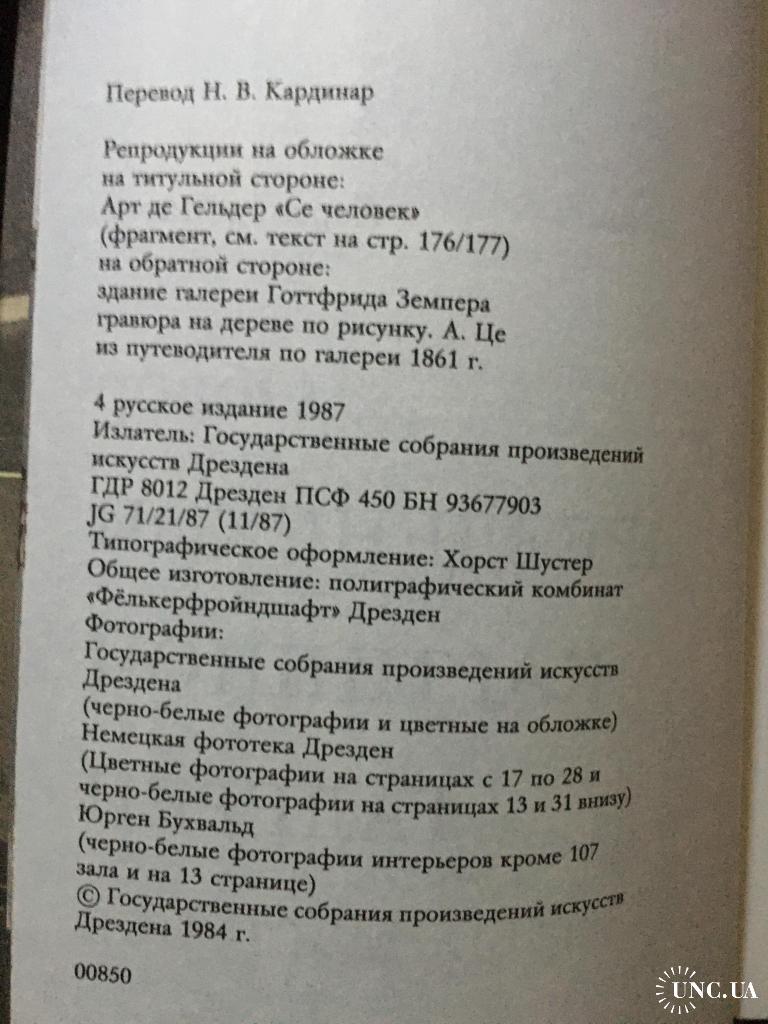 Перевод Н. В. Кардинар

Репродукции на обложке
на титульной стороне:
Арт де Гельдер «Се человек»
(фрагмент, см. текст на стр. 176/177)
на обратной стороне:
здание галереи Готтфрида Земпера
гравюра на дереве по рисунку. А. Це
из путеводителя по галереи 1861 г.

4 русское издание 1987
Излатель: Государственные собрания произведений искусств Дрездена
ГДР 8012 Дрезден ПСФ 450 БН 93677903
JG 71/21/87 (11/87)
Типографическое оформление: Хорст Шустер
Общее изготовление: полиграфический комбинат «Фёлькерфройндшафт» Дрезден
Фотографии:
Государственные собрания произведений искусств Дрездена
(черно-белые фотографии и цветные на обложке)
Немецкая фототека Дрезден
(Цветные фотографии на страницах с 17 по 28 и черно-белые фотографии на страницах 13 и 31 внизу)
Юрген Бухвальд
(черно-белые фотографии интерьеров кроме 107 зала и на 13 странице)
© Государственные собрания произведений искусств Дрездена 1984 г.

00850

UNC.UA